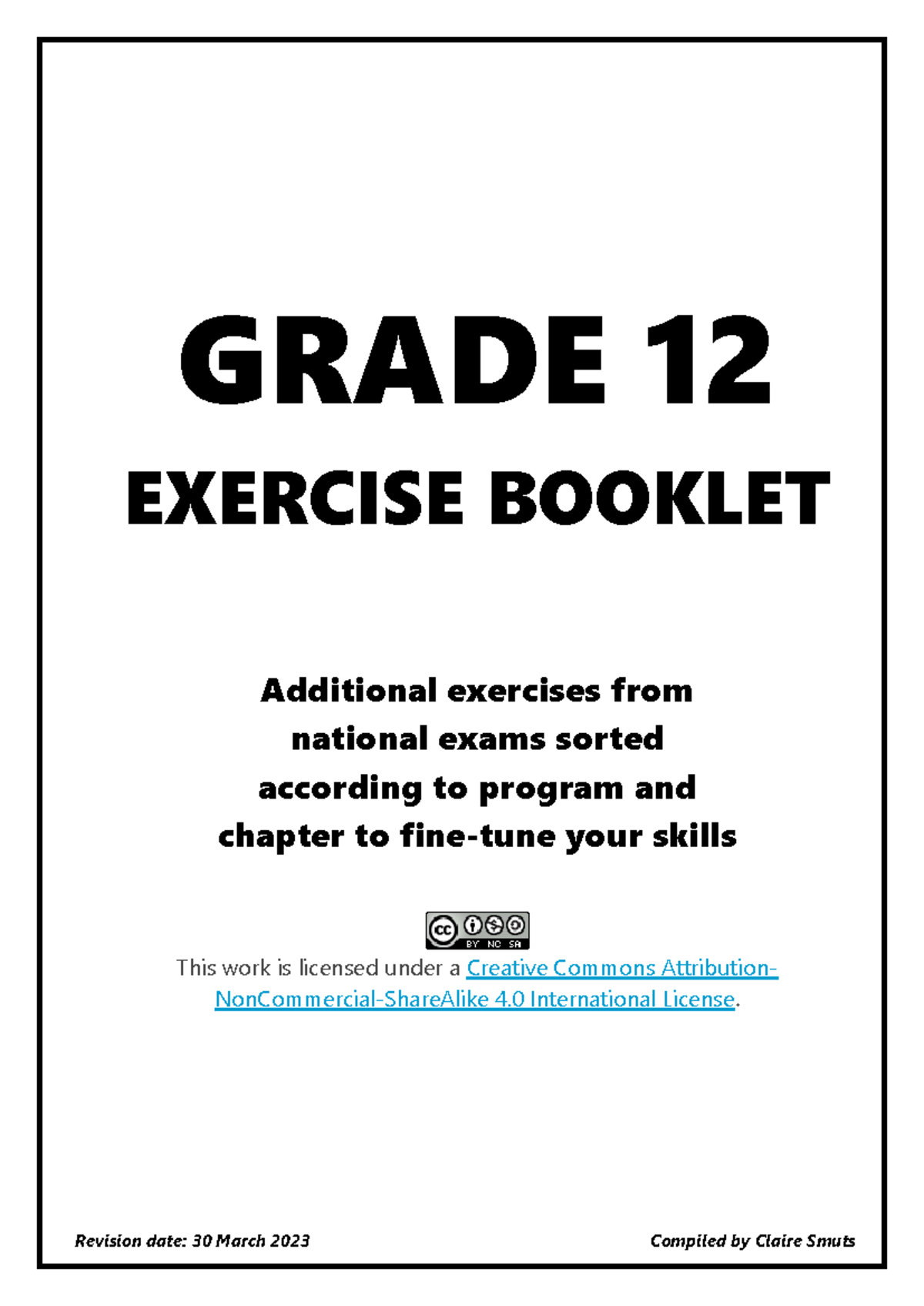 GRADE 12

EXERCISE BOOKLET

Additional exercises from national exams sorted according to program and chapter to fine-tune your skills

BY NC SA

This work is licensed under a Creative Commons Attribution-NonCommercial-ShareAlike 4.0 International License.

Revision date: 30 March 2023

Compiled by Claire Smuts